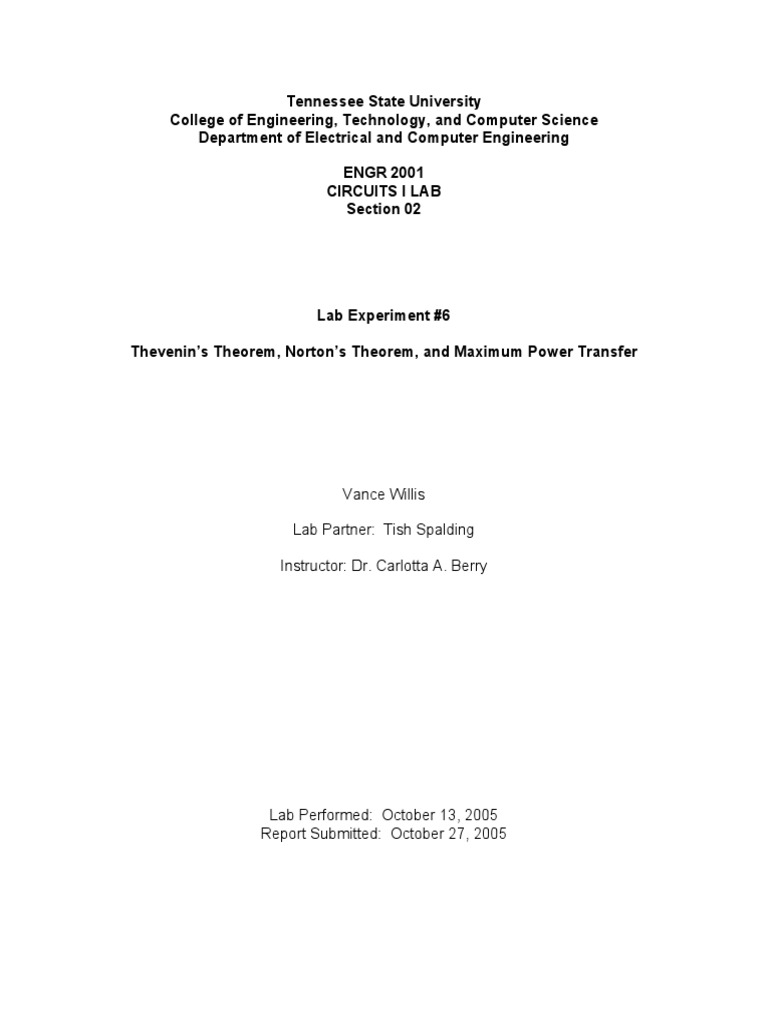 Tennessee State University
College of Engineering, Technology, and Computer Science
Department of Electrical and Computer Engineering

ENGR 2001
CIRCUITS I LAB
Section 02

Lab Experiment #6

Thevenin's Theorem, Norton's Theorem, and Maximum Power Transfer

Vance Willis

Lab Partner: Tish Spalding

Instructor: Dr. Carlotta A. Berry

Lab Performed: October 13, 2005
Report Submitted: October 27, 2005